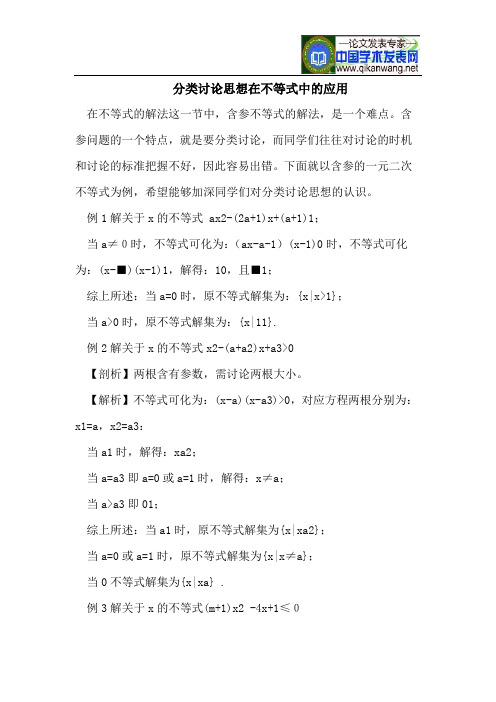 —论文发表专家—
中国学术发表网
www.qikanwang.net

分类讨论思想在不等式中的应用

在不等式的解法这一节中，含参不等式的解法，是一个难点。含参问题的一个特点，就是要分类讨论，而同学们往往对讨论的时机和讨论的标准把握不好，因此容易出错。下面就以含参的一元二次不等式为例，希望能够加深同学们对分类讨论思想的认识。

例 1 解关于 x 的不等式 ax2-(2a+1)x+(a+1)1;

当 a≠0 时，不等式可化为：(ax-a-1)(x-1)0 时，不等式可化为：(x-■)(x-1)1，解得：10，且■1;

综上所述：当 a=0 时，原不等式解集为：{x|x>1};

当 a>0 时，原不等式解集为：{x|11}.

例 2 解关于 x 的不等式 x2-(a+a2)x+a3>0

【剖析】两根含有参数，需讨论两根大小。

【解析】不等式可化为：(x-a)(x-a3)>0，对应方程两根分别为：x1=a，x2=a3;

当 a1 时，解得：xa2;

当 a=a3 即 a=0 或 a=1 时，解得：x≠a;

当 a>a3 即 01;

综上所述：当 a1 时，原不等式解集为{x|xa2};

当 a=0 或 a=1 时，原不等式解集为{x|x≠a};

当 0 不等式解集为{x|xa} .

例 3 解关于 x 的不等式(m+1)x2 -4x+1≤0